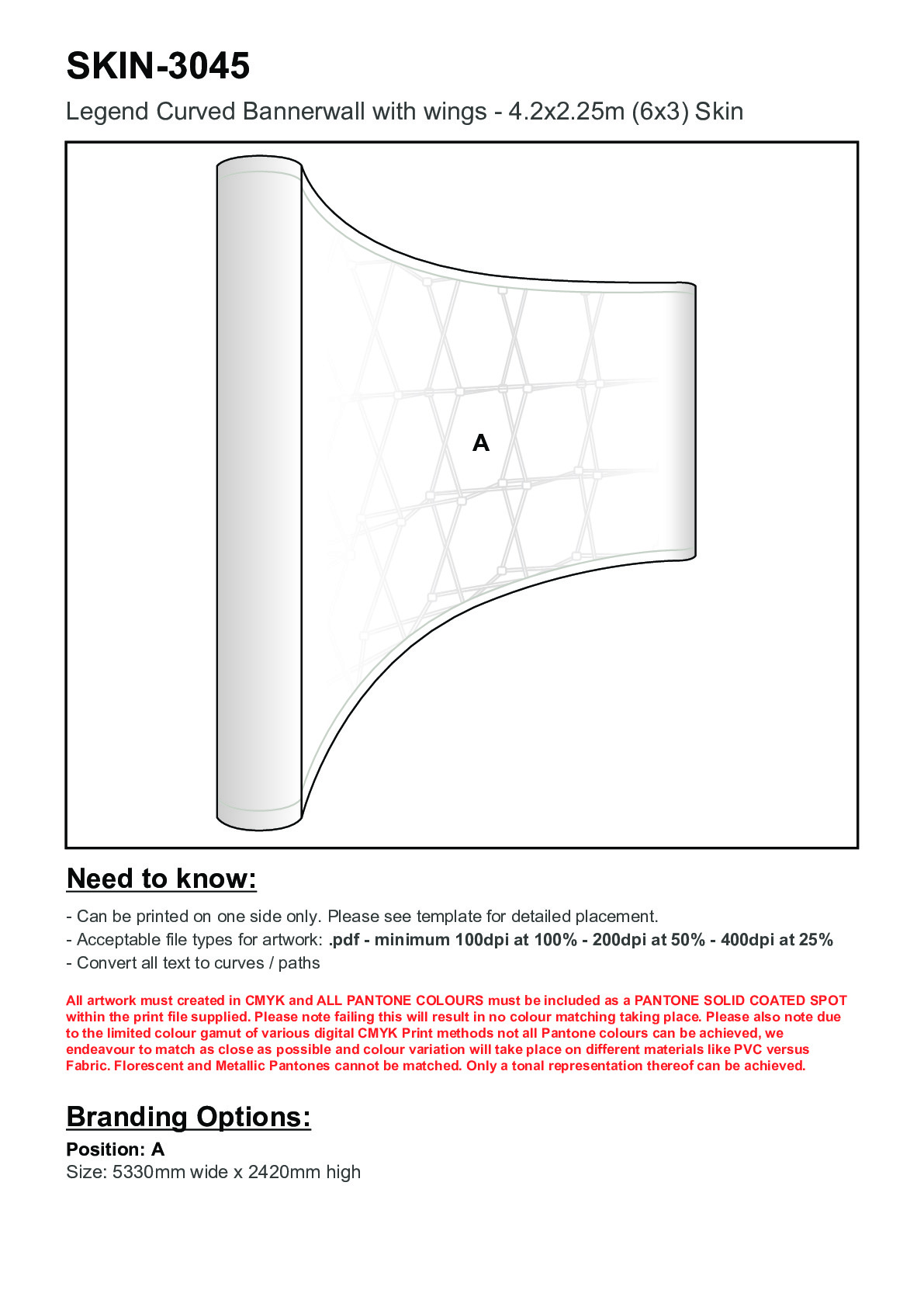 SKIN-3045

Legend Curved Bannerwall with wings - 4.2x2.25m (6x3) Skin

A

Need to know:

- Can be printed on one side only. Please see template for detailed placement.
- Acceptable file types for artwork: .pdf - minimum 100dpi at 100% - 200dpi at 50% - 400dpi at 25%
- Convert all text to curves / paths

All artwork must created in CMYK and ALL PANTONE COLOURS must be included as a PANTONE SOLID COATED SPOT within the print file supplied. Please note failing this will result in no colour matching taking place. Please also note due to the limited colour gamut of various digital CMYK Print methods not all Pantone colours can be achieved, we endeavour to match as close as possible and colour variation will take place on different materials like PVC versus Fabric. Florescent and Metallic Pantones cannot be matched. Only a tonal representation thereof can be achieved.

Branding Options:

Position: A
Size: 5330mm wide x 2420mm high